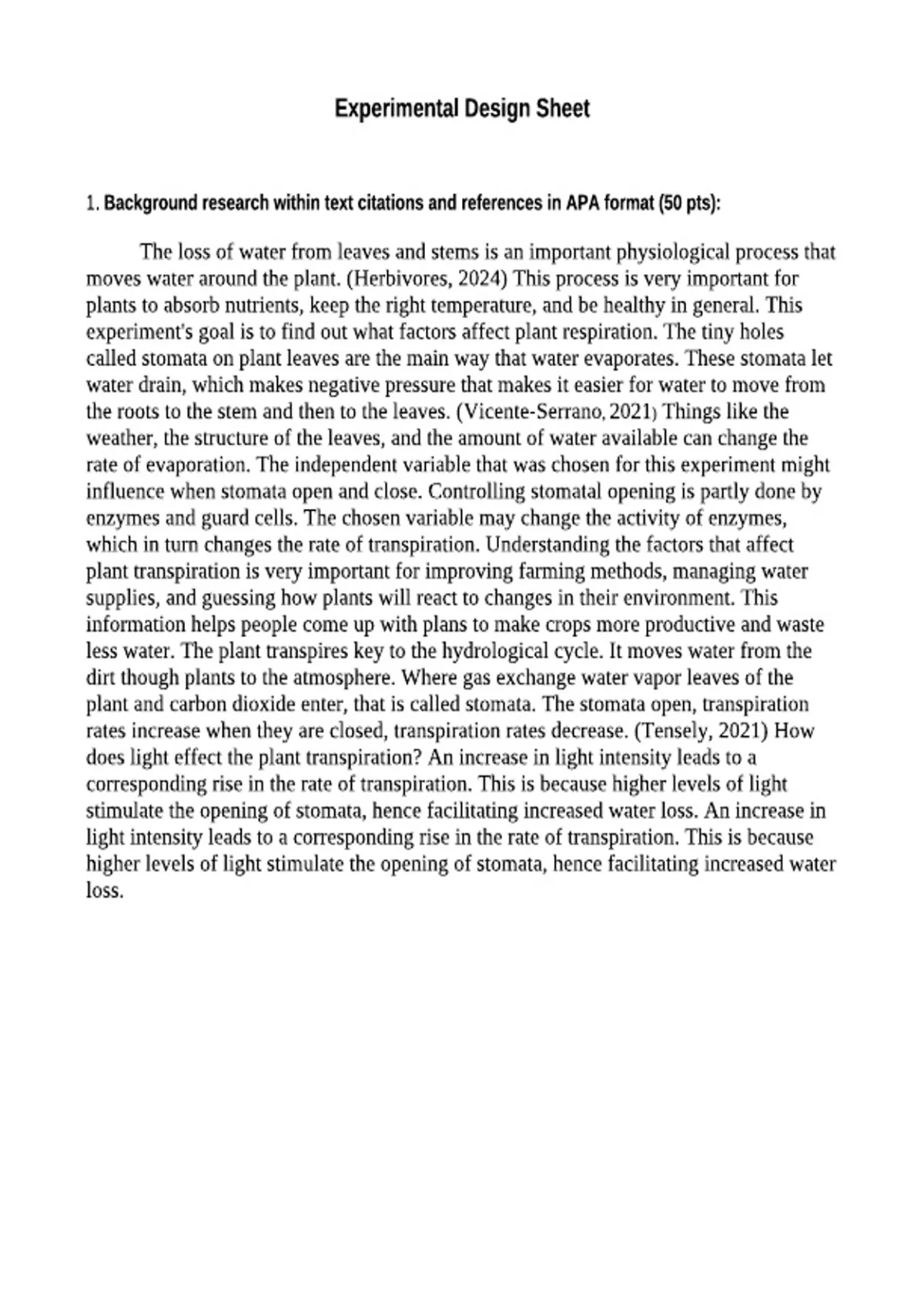 Experimental Design Sheet

1. Background research within text citations and references in APA format (50 pts):

The loss of water from leaves and stems is an important physiological process that moves water around the plant. (Herbivores, 2024) This process is very important for plants to absorb nutrients, keep the right temperature, and be healthy in general. This experiment's goal is to find out what factors affect plant respiration. The tiny holes called stomata on plant leaves are the main way that water evaporates. These stomata let water drain, which makes negative pressure that makes it easier for water to move from the roots to the stem and then to the leaves. (Vicente-Serrano, 2021) Things like the weather, the structure of the leaves, and the amount of water available can change the rate of evaporation. The independent variable that was chosen for this experiment might influence when stomata open and close. Controlling stomatal opening is partly done by enzymes and guard cells. The chosen variable may change the activity of enzymes, which in turn changes the rate of transpiration. Understanding the factors that affect plant transpiration is very important for improving farming methods, managing water supplies, and guessing how plants will react to changes in their environment. This information helps people come up with plans to make crops more productive and waste less water. The plant transpires key to the hydrological cycle. It moves water from the dirt though plants to the atmosphere. Where gas exchange water vapor leaves of the plant and carbon dioxide enter, that is called stomata. The stomata open, transpiration rates increase when they are closed, transpiration rates decrease. (Tensely, 2021) How does light effect the plant transpiration? An increase in light intensity leads to a corresponding rise in the rate of transpiration. This is because higher levels of light stimulate the opening of stomata, hence facilitating increased water loss. An increase in light intensity leads to a corresponding rise in the rate of transpiration. This is because higher levels of light stimulate the opening of stomata, hence facilitating increased water loss.